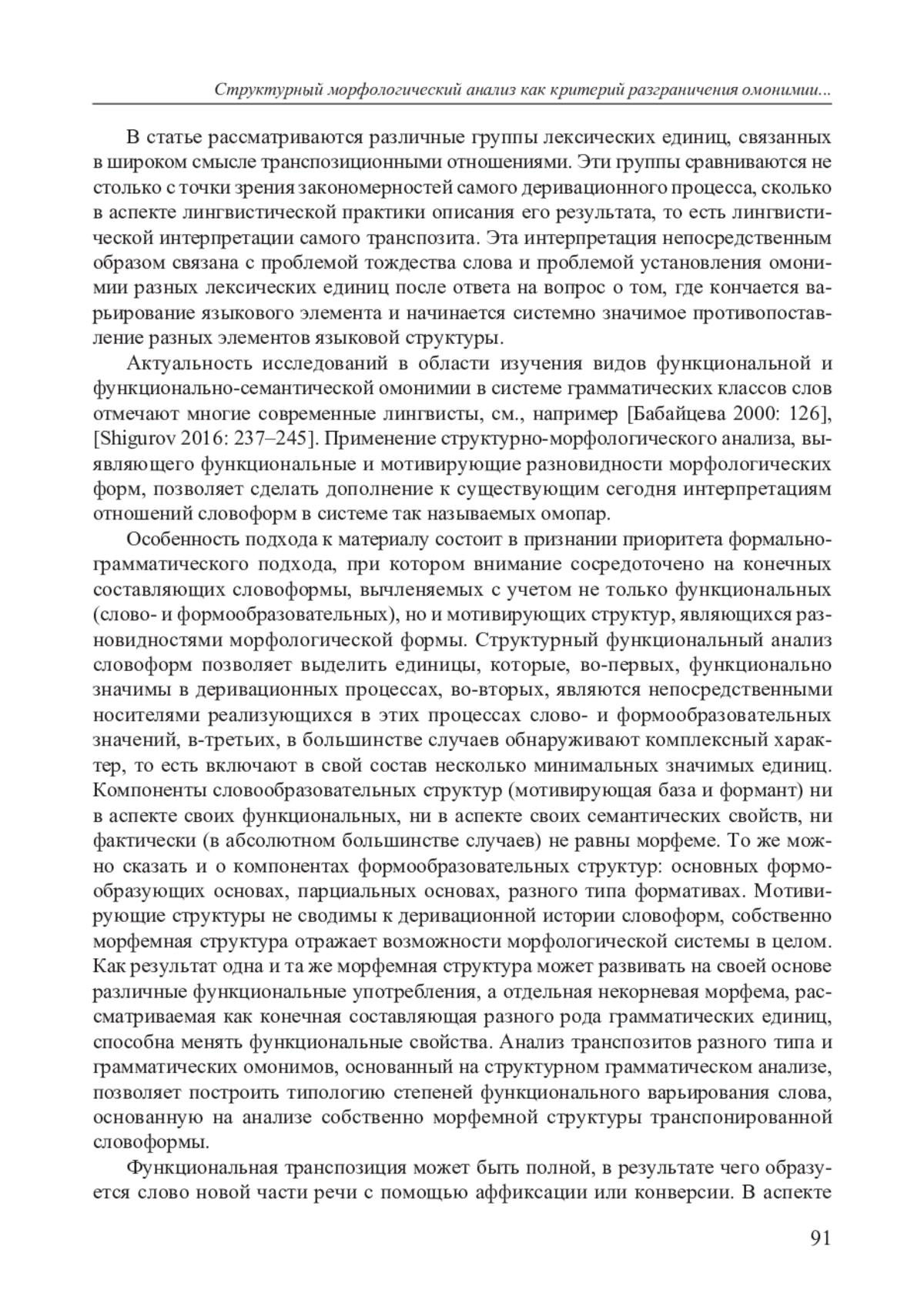 Структурный морфологический анализ как критерий разграничения омонимии...

В статье рассматриваются различные группы лексических единиц, связанных в широком смысле транспозиционными отношениями. Эти группы сравниваются не столько с точки зрения закономерностей самого деривационного процесса, сколько в аспекте лингвистической практики описания его результата, то есть лингвистической интерпретации самого транспозита. Эта интерпретация непосредственным образом связана с проблемой тождества слова и проблемой установления омонимии разных лексических единиц после ответа на вопрос о том, где кончается варьирование языкового элемента и начинается системно значимое противопоставление разных элементов языковой структуры.

Актуальность исследований в области изучения видов функциональной и функционально-семантической омонимии в системе грамматических классов слов отмечают многие современные лингвисты, см., например [Бабайцева 2000: 126], [Shigurov 2016: 237–245]. Применение структурно-морфологического анализа, выявляющего функциональные и мотивирующие разновидности морфологических форм, позволяет сделать дополнение к существующим сегодня интерпретациям отношений словоформ в системе так называемых омопар.

Особенность подхода к материалу состоит в признании приоритета формально-грамматического подхода, при котором внимание сосредоточено на конечных составляющих словоформы, вычленяемых с учетом не только функциональных (слово- и формообразовательных), но и мотивирующих структур, являющихся разновидностями морфологической формы. Структурный функциональный анализ словоформ позволяет выделить единицы, которые, во-первых, функционально значимы в деривационных процессах, во-вторых, являются непосредственными носителями реализующихся в этих процессах слово- и формообразовательных значений, в-третьих, в большинстве случаев обнаруживают комплексный характер, то есть включают в свой состав несколько минимальных значимых единиц. Компоненты словообразовательных структур (мотивирующая база и формант) ни в аспекте своих функциональных, ни в аспекте своих семантических свойств, ни фактически (в абсолютном большинстве случаев) не равны морфеме. То же можно сказать и о компонентах формообразовательных структур: основных формообразующих основах, парциальных основах, разного типа формативах. Мотивирующие структуры не сводимы к деривационной истории словоформ, собственно морфемная структура отражает возможности морфологической системы в целом. Как результат одна и та же морфемная структура может развивать на своей основе различные функциональные употребления, а отдельная некорневая морфема, рассматриваемая как конечная составляющая разного рода грамматических единиц, способна менять функциональные свойства. Анализ транспозитов разного типа и грамматических омонимов, основанный на структурном грамматическом анализе, позволяет построить типологию степеней функционального варьирования слова, основанную на анализе собственно морфемной структуры транспонированной словоформы.

Функциональная транспозиция может быть полной, в результате чего образуется слово новой части речи с помощью аффиксации или конверсии. В аспекте

91